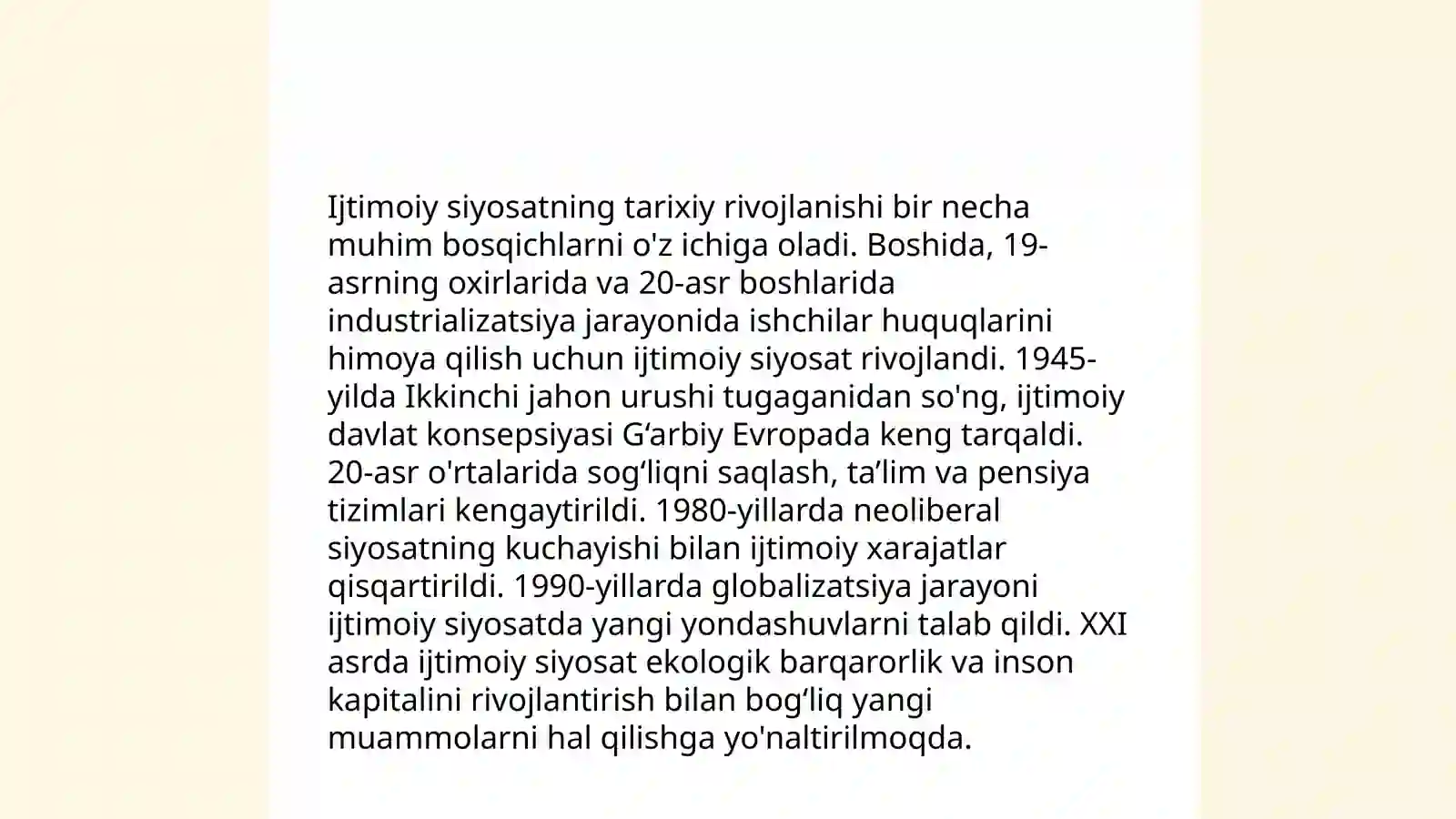 Ijtimoiy siyosatning tarixiy rivojlanishi bir necha muhim bosqichlarni o'z ichiga oladi. Boshida, 19-asrning oxirlarida va 20-asr boshlarida industrializatsiya jarayonida ishchilar huquqlarini himoya qilish uchun ijtimoiy siyosat rivojlandi. 1945-yilda Ikkinchi jahon urushi tugaganidan so'ng, ijtimoiy davlat konsepsiyasi G‘arbiy Evropada keng tarqaldi. 20-asr o'rtalarida sog‘liqni saqlash, ta’lim va pensiya tizimlari kengaytirildi. 1980-yillarda neoliberal siyosatning kuchayishi bilan ijtimoiy xarajatlar qisqartirildi. 1990-yillarda globalizatsiya jarayoni ijtimoiy siyosatda yangi yondashuvlarni talab qildi. XXI asrda ijtimoiy siyosat ekologik barqarorlik va inson kapitalini rivojlantirish bilan bog‘liq yangi muammolarni hal qilishga yo'naltirilmoqda.